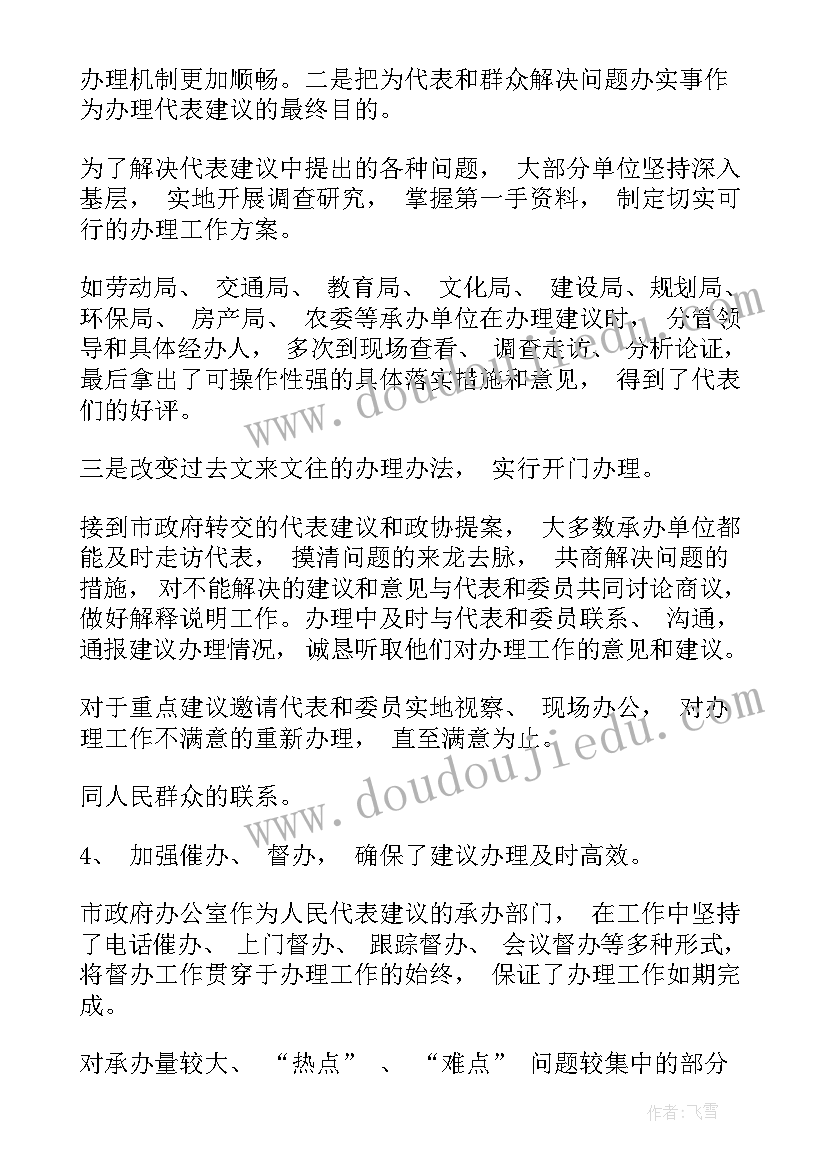 办理机制更加顺畅。二是把为代表和群众解决问题办实事作为办理代表建议的最终目的。

为了解决代表建议中提出的各种问题， 大部分单位坚持深入基层， 实地开展调查研究， 掌握第一手资料， 制定切实可行的办理工作方案。

如劳动局、 交通局、 教育局、 文化局、 建设局、规划局、环保局、 房产局、 农委等承办单位在办理建议时， 分管领导和具体经办人， 多次到现场查看、 调查走访、 分析论证，最后拿出了可操作性强的具体落实措施和意见， 得到了代表们的好评。

三是改变过去文来文往的办理办法， 实行开门办理。

接到市政府转交的代表建议和政协提案， 大多数承办单位都能及时走访代表， 摸清问题的来龙去脉， 共商解决问题的措施， 对不能解决的建议和意见与代表和委员共同讨论商议，做好解释说明工作。办理中及时与代表和委员联系、 沟通，通报建议办理情况， 诚恳听取他们对办理工作的意见和建议。

对于重点建议邀请代表和委员实地视察、 现场办公， 对办理工作不满意的重新办理， 直至满意为止。

同人民群众的联系。

4、 加强催办、 督办， 确保了建议办理及时高效。

市政府办公室作为人民代表建议的承办部门， 在工作中坚持了电话催办、 上门督办、 跟踪督办、 会议督办等多种形式，将督办工作贯穿于办理工作的始终， 保证了办理工作如期完成。

对承办量较大、 “热点” 、 “难点” 问题较集中的部分

www.doudoujiedu.com

www.doudoujiedu.com

作者：飞雪